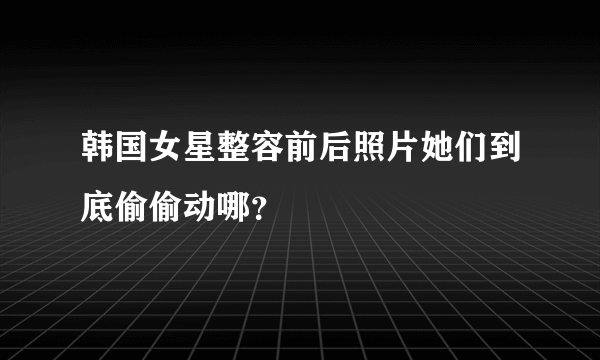 韩国女星整容前后照片她们到底偷偷动哪?